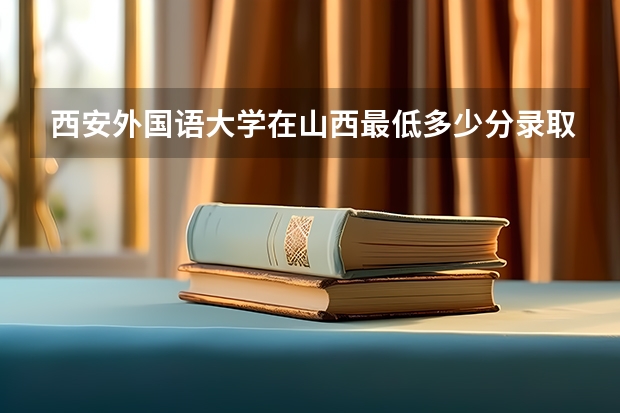 西安外国语大学在山西最低多少分录取